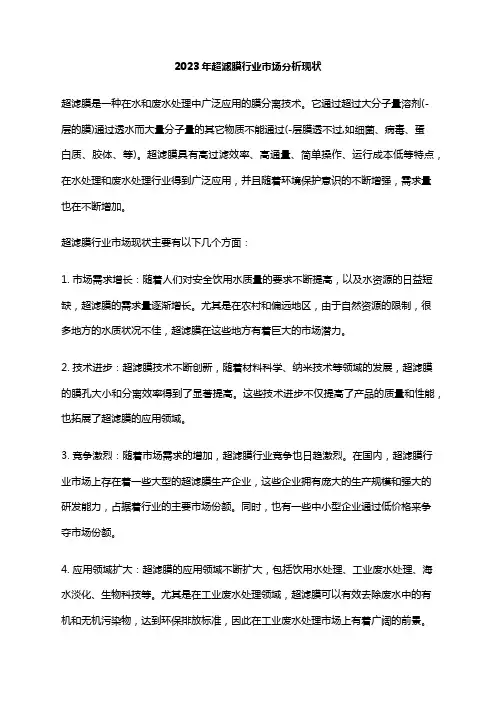 2023年超滤膜行业市场分析现状

超滤膜是一种在水和废水处理中广泛应用的膜分离技术。它通过超过大分子量溶剂(-层的膜)通过透水而大量分子量的其它物质不能通过(-层膜透不过,如细菌、病毒、蛋白质、胶体、等)。超滤膜具有高过滤效率、高通量、简单操作、运行成本低等特点，在水处理和废水处理行业得到广泛应用，并且随着环境保护意识的不断增强，需求量也在不断增加。

超滤膜行业市场现状主要有以下几个方面：

1. 市场需求增长：随着人们对安全饮用水质量的要求不断提高，以及水资源的日益短缺，超滤膜的需求量逐渐增长。尤其是在农村和偏远地区，由于自然资源的限制，很多地方的水质状况不佳，超滤膜在这些地方有着巨大的市场潜力。

2. 技术进步：超滤膜技术不断创新，随着材料科学、纳米技术等领域的发展，超滤膜的膜孔大小和分离效率得到了显著提高。这些技术进步不仅提高了产品的质量和性能，也拓展了超滤膜的应用领域。

3. 竞争激烈：随着市场需求的增加，超滤膜行业竞争也日趋激烈。在国内，超滤膜行业市场上存在着一些大型的超滤膜生产企业，这些企业拥有庞大的生产规模和强大的研发能力，占据着行业的主要市场份额。同时，也有一些中小型企业通过低价格来争夺市场份额。

4. 应用领域扩大：超滤膜的应用领域不断扩大，包括饮用水处理、工业废水处理、海水淡化、生物科技等。尤其是在工业废水处理领域，超滤膜可以有效去除废水中的有机和无机污染物，达到环保排放标准，因此在工业废水处理市场上有着广阔的前景。